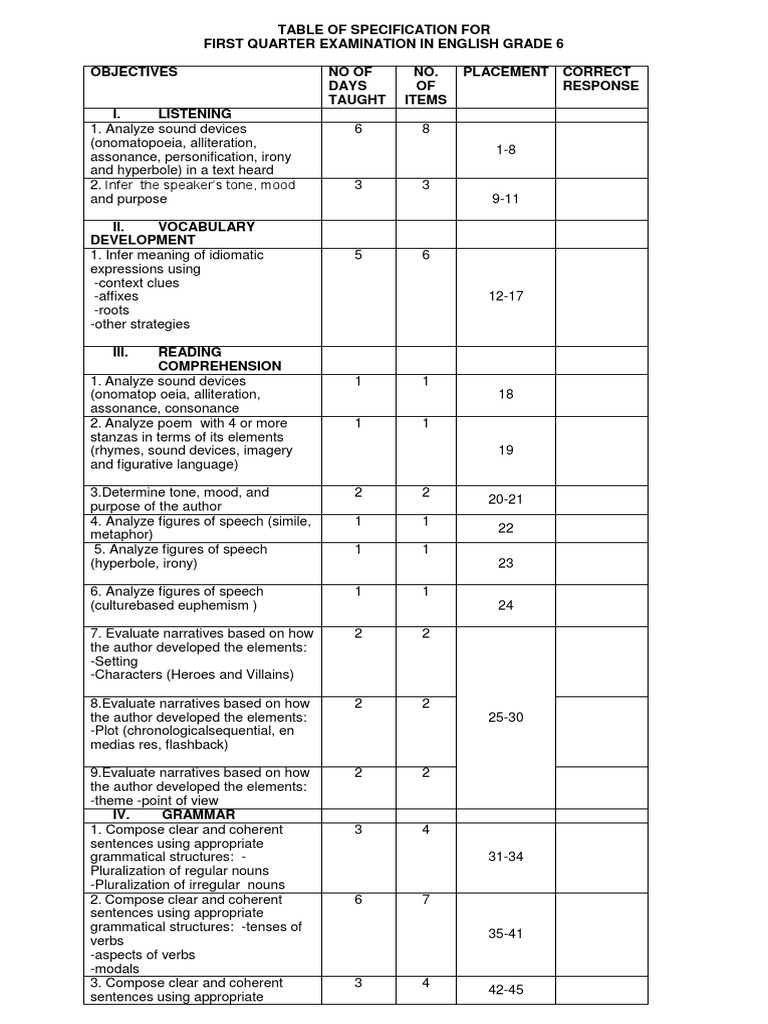 TABLE OF SPECIFICATION FOR
FIRST QUARTER EXAMINATION IN ENGLISH GRADE 6

| OBJECTIVES | NO OF DAYS TAUGHT | NO. OF ITEMS | PLACEMENT | CORRECT RESPONSE |
|---|---|---|---|---|
| I. LISTENING | | | | |
| 1. Analyze sound devices (onomatopoeia, alliteration, assonance, personification, irony and hyperbole) in a text heard | 6 | 8 | 1-8 | |
| 2. Infer the speaker's tone, mood and purpose | 3 | 3 | 9-11 | |
| II. VOCABULARY DEVELOPMENT | | | | |
| 1. Infer meaning of idiomatic expressions using -context clues -affixes -roots -other strategies | 5 | 6 | 12-17 | |
| III. READING COMPREHENSION | | | | |
| 1. Analyze sound devices (onomatop oeia, alliteration, assonance, consonance | 1 | 1 | 18 | |
| 2. Analyze poem with 4 or more stanzas in terms of its elements (rhymes, sound devices, imagery and figurative language) | 1 | 1 | 19 | |
| 3.Determine tone, mood, and purpose of the author | 2 | 2 | 20-21 | |
| 4. Analyze figures of speech (simile, metaphor) | 1 | 1 | 22 | |
| 5. Analyze figures of speech (hyperbole, irony) | 1 | 1 | 23 | |
| 6. Analyze figures of speech (culturebased euphemism ) | 1 | 1 | 24 | |
| 7. Evaluate narratives based on how the author developed the elements: -Setting -Characters (Heroes and Villains) | 2 | 2 | 25-30 | |
| 8.Evaluate narratives based on how the author developed the elements: -Plot (chronologicalsequential, en medias res, flashback) | 2 | 2 | | |
| 9.Evaluate narratives based on how the author developed the elements: -theme -point of view | 2 | 2 | | |
| IV. GRAMMAR | | | | |
| 1. Compose clear and coherent sentences using appropriate grammatical structures: - Pluralization of regular nouns -Pluralization of irregular nouns | 3 | 4 | 31-34 | |
| 2. Compose clear and coherent sentences using appropriate grammatical structures: -tenses of verbs -aspects of verbs -modals | 6 | 7 | 35-41 | |
| 3. Compose clear and coherent sentences using appropriate | 3 | 4 | 42-45 | |